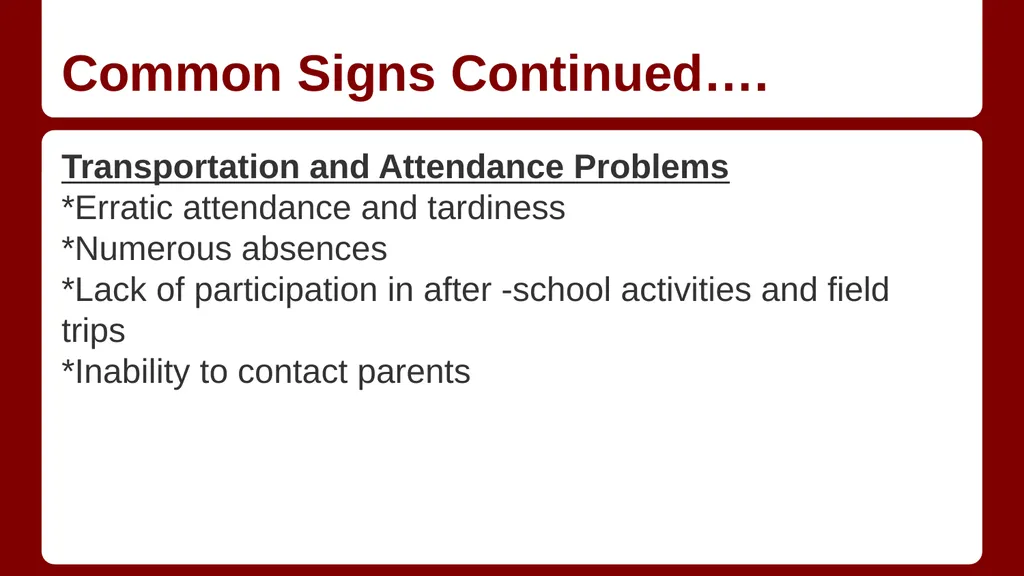 Common Signs Continued….

Transportation and Attendance Problems
*Erratic attendance and tardiness
*Numerous absences
*Lack of participation in after -school activities and field trips
*Inability to contact parents